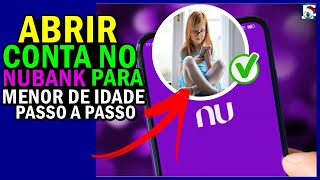 ABRIR
CONTA NO
NUBANK PARA
MENOR DE IDADE
PASSO A PASSO

nu